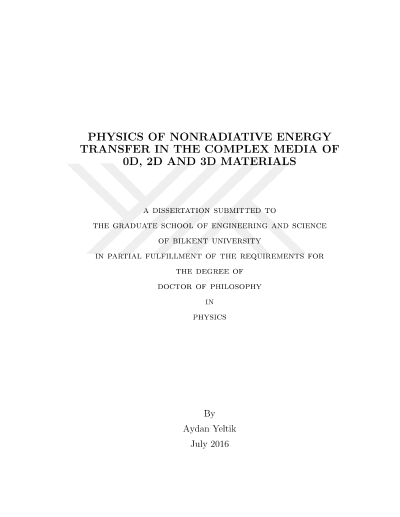 PHYSICS OF NONRADIATIVE ENERGY TRANSFER IN THE COMPLEX MEDIA OF 0D, 2D AND 3D MATERIALS

A DISSERTATION SUBMITTED TO
THE GRADUATE SCHOOL OF ENGINEERING AND SCIENCE
OF BILKENT UNIVERSITY
IN PARTIAL FULFILLMENT OF THE REQUIREMENTS FOR
THE DEGREE OF
DOCTOR OF PHILOSOPHY
IN
PHYSICS

By
Aydan Yeltik
July 2016